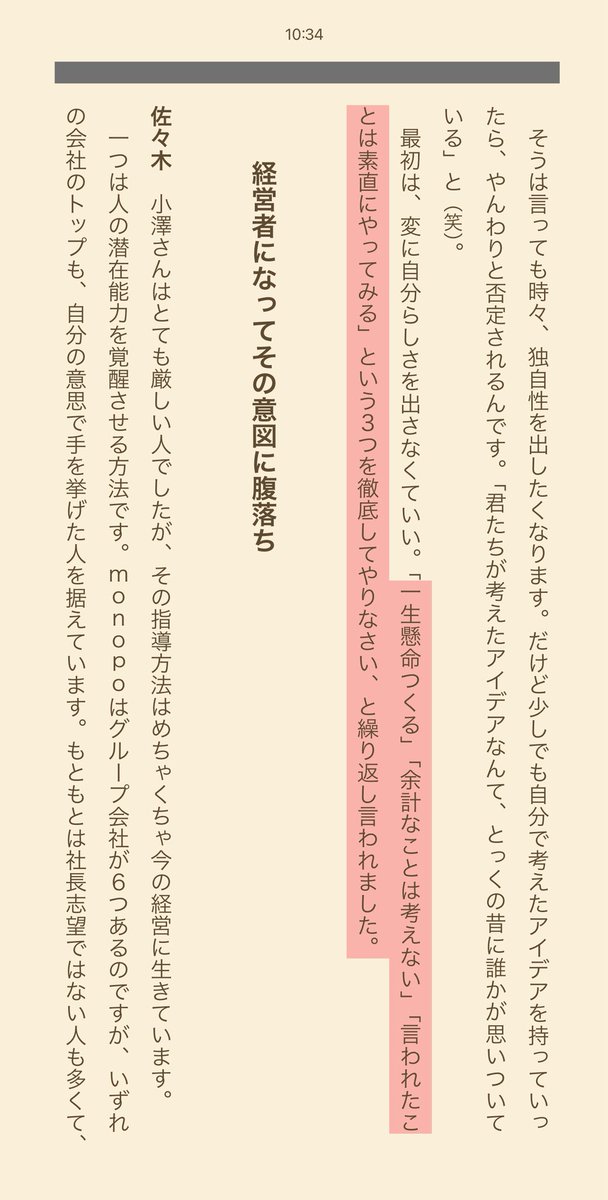 10:34

そうは言っても時々、独自性を出したくなります。だけど少しでも自分で考えたアイデアを持っていったら、やんわりと否定されるんです。「君たちが考えたアイデアなんて、とっくの昔に誰かが思いついている」と（笑）。

最初は、変に自分らしさを出さなくていい。「一生懸命つくる」「余計なことは考えない」「言われたことは素直にやってみる」という3つを徹底してやりなさい、と繰り返し言われました。

経営者になってその意図に腹落ち

佐々木　小澤さんはとても厳しい人でしたが、その指導方法はめちゃくちゃ今の経営に生きています。

一つは人の潜在能力を覚醒させる方法です。ｍｏｎｏｐｏはグループ会社が6つあるのですが、いずれの会社のトップも、自分の意思で手を挙げた人を据えています。もともとは社長志望ではない人も多くて、